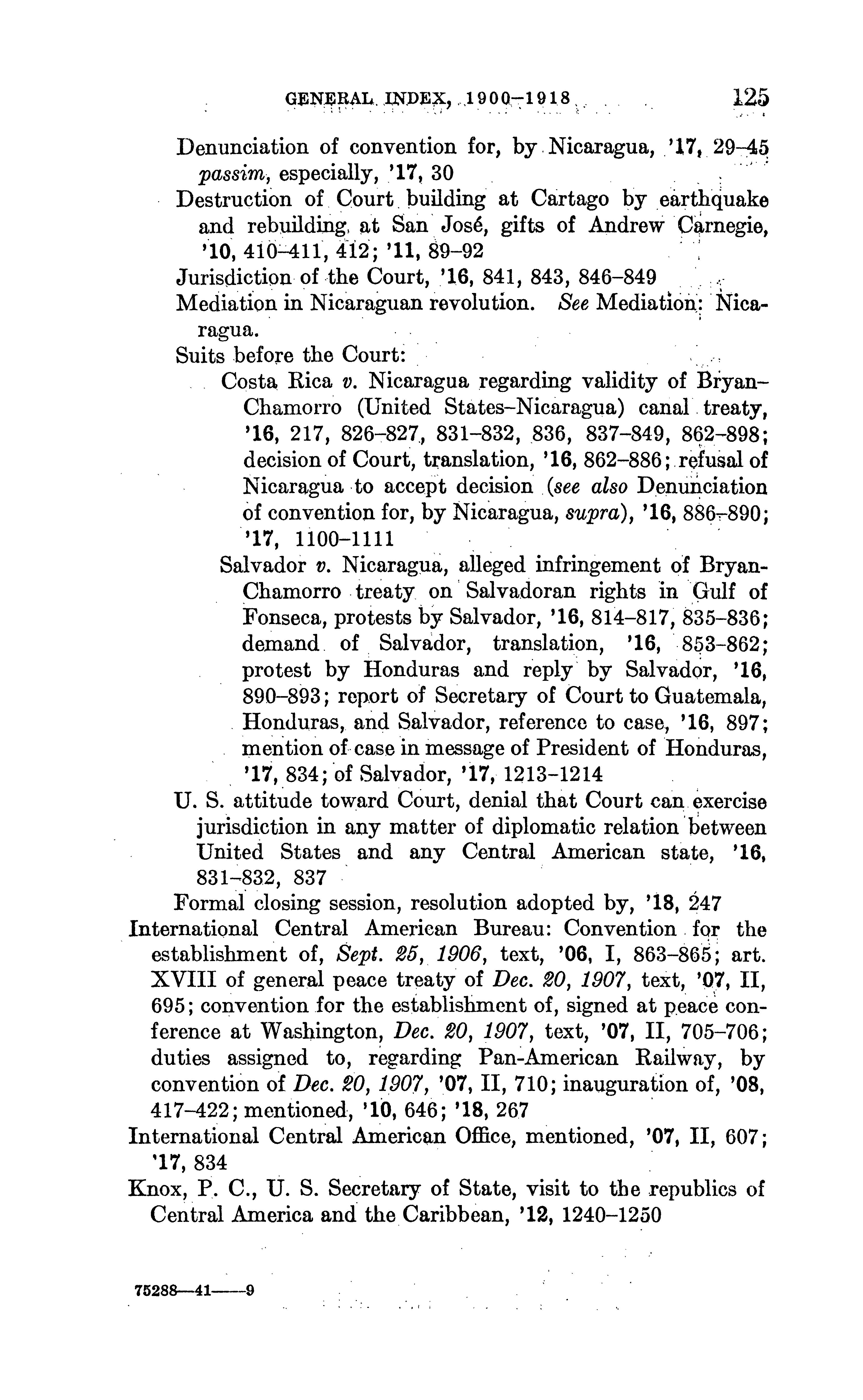 GENERAL INDEX, 1900–1918 125

Denunciation of convention for, by Nicaragua, '17, 29–45 passim, especially, '17, 30

Destruction of Court building at Cartago by earthquake and rebuilding at San José, gifts of Andrew Carnegie, '10, 410–411, 412; '11, 89–92

Jurisdiction of the Court, '16, 841, 843, 846–849

Mediation in Nicaraguan revolution. See Mediation: Nicaragua.

Suits before the Court:

Costa Rica v. Nicaragua regarding validity of Bryan–Chamorro (United States–Nicaragua) canal treaty, '16, 217, 826–827, 831–832, 836, 837–849, 862–898; decision of Court, translation, '16, 862–886; refusal of Nicaragua to accept decision (see also Denunciation of convention for, by Nicaragua, supra), '16, 886–890; '17, 1100–1111

Salvador v. Nicaragua, alleged infringement of Bryan-Chamorro treaty on Salvadoran rights in Gulf of Fonseca, protests by Salvador, '16, 814–817, 835–836; demand of Salvador, translation, '16, 853–862; protest by Honduras and reply by Salvador, '16, 890–893; report of Secretary of Court to Guatemala, Honduras, and Salvador, reference to case, '16, 897; mention of case in message of President of Honduras, '17, 834; of Salvador, '17, 1213–1214

U. S. attitude toward Court, denial that Court can exercise jurisdiction in any matter of diplomatic relation between United States and any Central American state, '16, 831–832, 837

Formal closing session, resolution adopted by, '18, 247

International Central American Bureau: Convention for the establishment of, Sept. 25, 1906, text, '06, I, 863–865; art. XVIII of general peace treaty of Dec. 20, 1907, text, '07, II, 695; convention for the establishment of, signed at peace conference at Washington, Dec. 20, 1907, text, '07, II, 705–706; duties assigned to, regarding Pan-American Railway, by convention of Dec. 20, 1907, '07, II, 710; inauguration of, '08, 417–422; mentioned, '10, 646; '18, 267

International Central American Office, mentioned, '07, II, 607; '17, 834

Knox, P. C., U. S. Secretary of State, visit to the republics of Central America and the Caribbean, '12, 1240–1250

75288—41——9